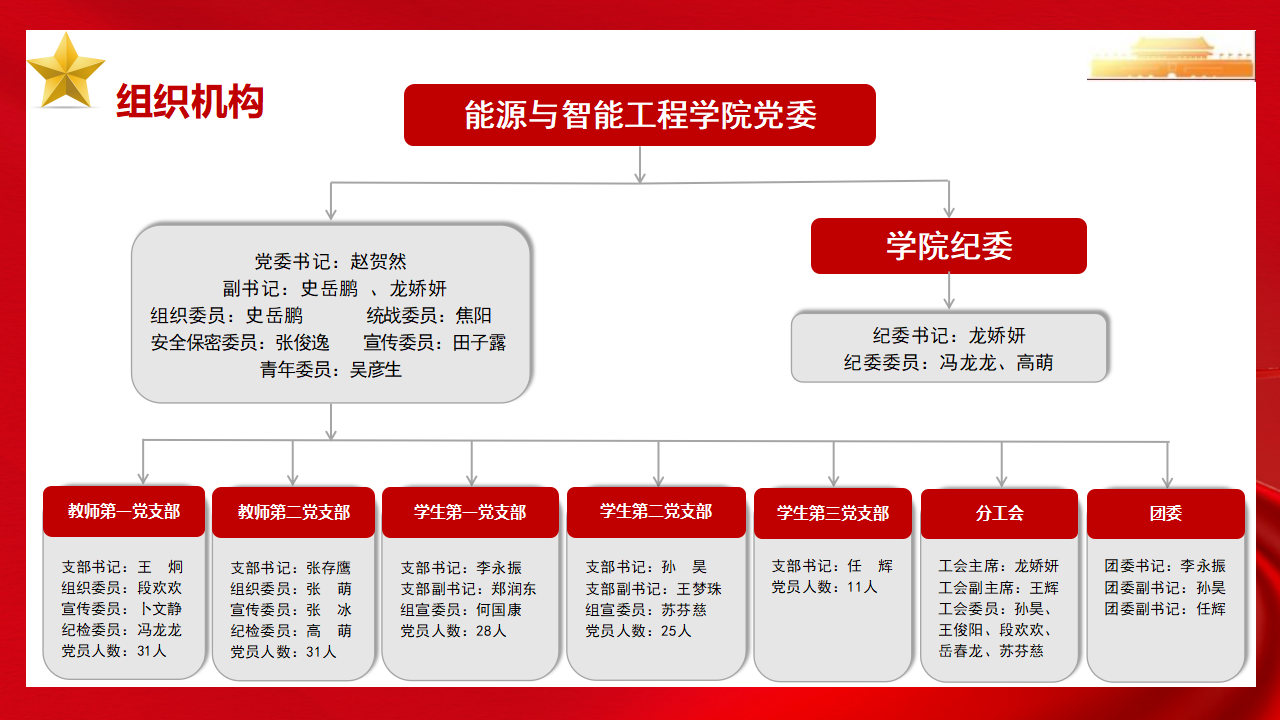 组织机构

能源与智能工程学院党委

党委书记：赵贺然
副书记：史岳鹏 、龙娇妍
组织委员：史岳鹏 统战委员：焦阳
安全保密委员：张俊逸 宣传委员：田子露
青年委员：吴彦生

学院纪委

纪委书记：龙娇妍
纪委委员：冯龙龙、高萌

教师第一党支部

支部书记：王 炯
组织委员：段欢欢
宣传委员：卜文静
纪检委员：冯龙龙
党员人数：31人

教师第二党支部

支部书记：张存鹰
组织委员：张 萌
宣传委员：张 冰
纪检委员：高 萌
党员人数：31人

学生第一党支部

支部书记：李永振
支部副书记：郑润东
组宣委员：何国康
党员人数：28人

学生第二党支部

支部书记：孙 昊
支部副书记：王梦珠
组宣委员：苏芬慈
党员人数：25人

学生第三党支部

支部书记：任 辉
党员人数：11人

分工会

工会主席：龙娇妍
工会副主席：王辉
工会委员：孙昊、王俊阳、段欢欢、岳春龙、苏芬慈

团委

团委书记：李永振
团委副书记：孙昊
团委副书记：任辉